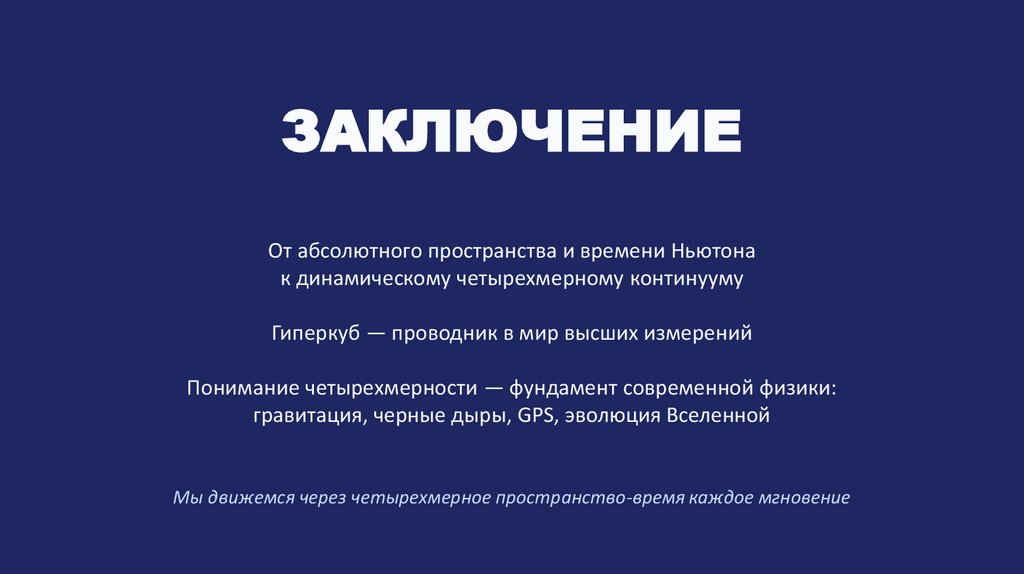 ЗАКЛЮЧЕНИЕ

От абсолютного пространства и времени Ньютона к динамическому четырехмерному континууму

Гиперкуб — проводник в мир высших измерений

Понимание четырехмерности — фундамент современной физики: гравитация, черные дыры, GPS, эволюция Вселенной

Мы движемся через четырехмерное пространство-время каждое мгновение